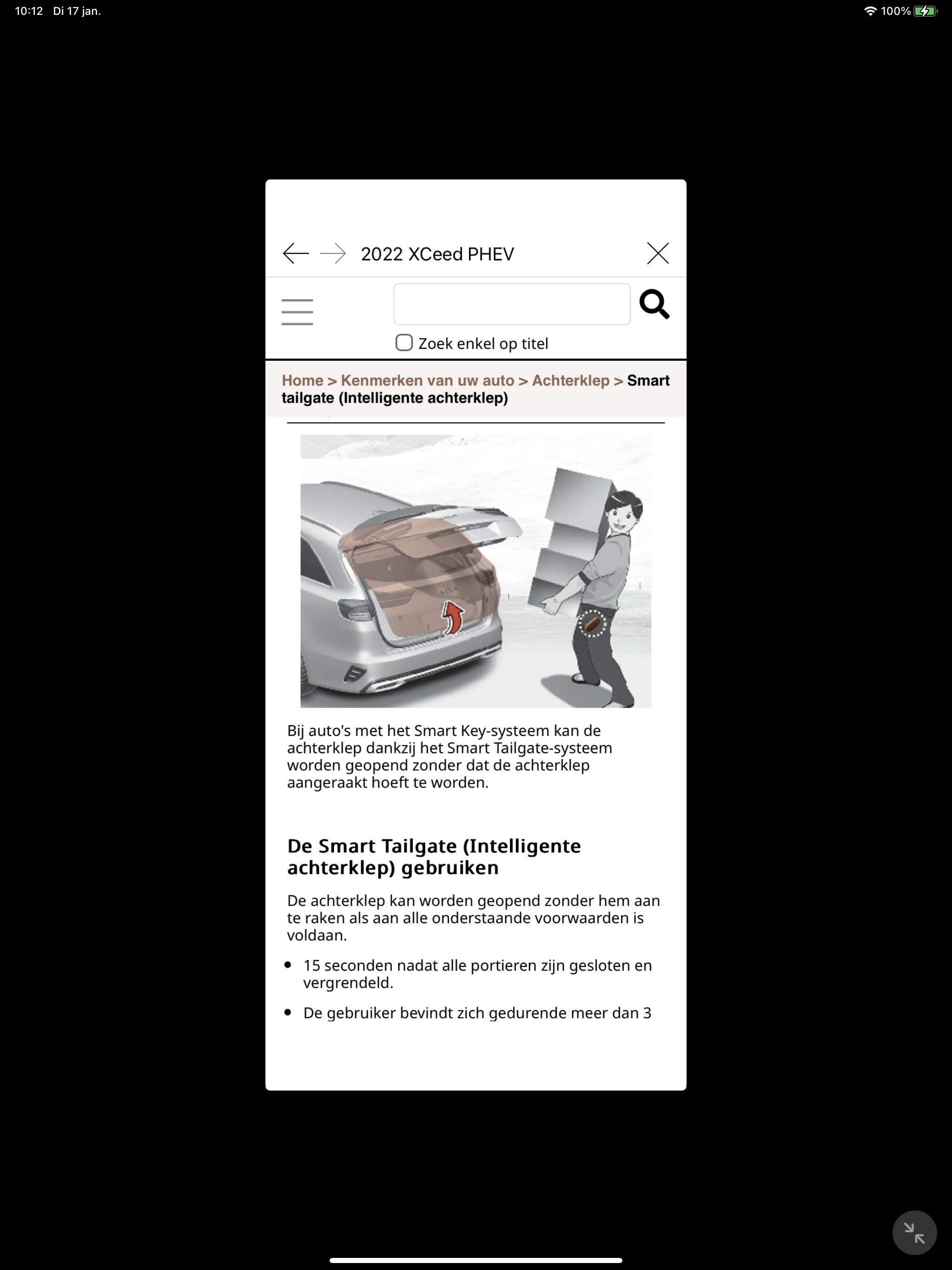 10:12 Di 17 jan.

100%

2022 XCeed PHEV

Zoek enkel op titel

Home > Kenmerken van uw auto > Achterklep > Smart tailgate (Intelligente achterklep)

Bij auto's met het Smart Key-systeem kan de achterklep dankzij het Smart Tailgate-systeem worden geopend zonder dat de achterklep aangeraakt hoeft te worden.

De Smart Tailgate (Intelligente achterklep) gebruiken

De achterklep kan worden geopend zonder hem aan te raken als aan alle onderstaande voorwaarden is voldaan.

• 15 seconden nadat alle portieren zijn gesloten en vergrendeld.

• De gebruiker bevindt zich gedurende meer dan 3